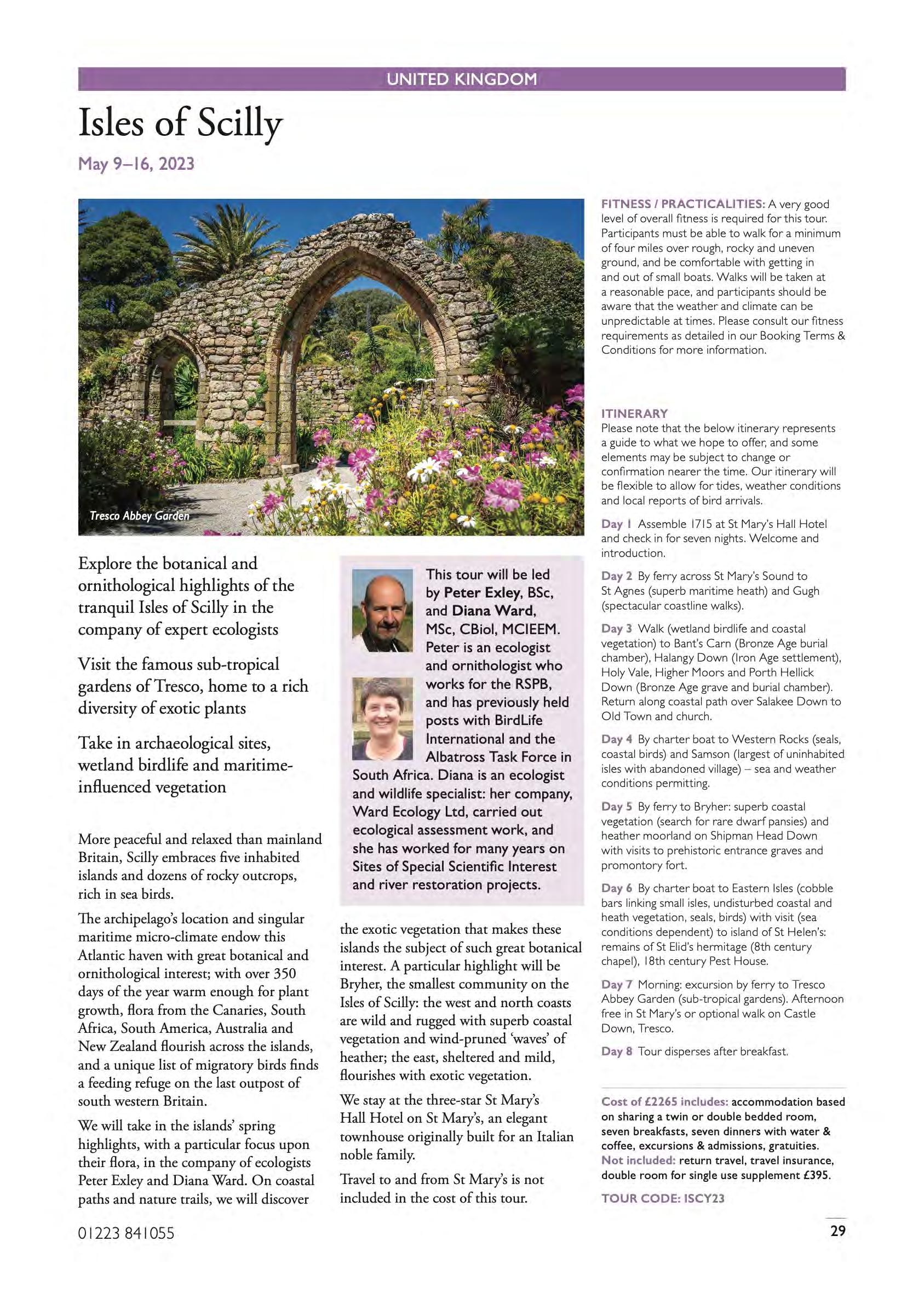 UNITED KINGDOM

Isles of Scilly

May 9–16, 2023

Tresco Abbey Garden

Explore the botanical and ornithological highlights of the tranquil Isles of Scilly in the company of expert ecologists

Visit the famous sub-tropical gardens of Tresco, home to a rich diversity of exotic plants

Take in archaeological sites, wetland birdlife and maritime-influenced vegetation

More peaceful and relaxed than mainland Britain, Scilly embraces five inhabited islands and dozens of rocky outcrops, rich in sea birds.

The archipelago's location and singular maritime micro-climate endow this Atlantic haven with great botanical and ornithological interest; with over 350 days of the year warm enough for plant growth, flora from the Canaries, South Africa, South America, Australia and New Zealand flourish across the islands, and a unique list of migratory birds finds a feeding refuge on the last outpost of south western Britain.

We will take in the islands' spring highlights, with a particular focus upon their flora, in the company of ecologists Peter Exley and Diana Ward. On coastal paths and nature trails, we will discover

This tour will be led by Peter Exley, BSc, and Diana Ward, MSc, CBiol, MCIEEM. Peter is an ecologist and ornithologist who works for the RSPB, and has previously held posts with BirdLife International and the Albatross Task Force in South Africa. Diana is an ecologist and wildlife specialist: her company, Ward Ecology Ltd, carried out ecological assessment work, and she has worked for many years on Sites of Special Scientific Interest and river restoration projects.

the exotic vegetation that makes these islands the subject of such great botanical interest. A particular highlight will be Bryher, the smallest community on the Isles of Scilly: the west and north coasts are wild and rugged with superb coastal vegetation and wind-pruned 'waves' of heather; the east, sheltered and mild, flourishes with exotic vegetation.

We stay at the three-star St Mary's Hall Hotel on St Mary's, an elegant townhouse originally built for an Italian noble family.

Travel to and from St Mary's is not included in the cost of this tour.

FITNESS / PRACTICALITIES: A very good level of overall fitness is required for this tour. Participants must be able to walk for a minimum of four miles over rough, rocky and uneven ground, and be comfortable with getting in and out of small boats. Walks will be taken at a reasonable pace, and participants should be aware that the weather and climate can be unpredictable at times. Please consult our fitness requirements as detailed in our Booking Terms & Conditions for more information.

ITINERARY
Please note that the below itinerary represents a guide to what we hope to offer, and some elements may be subject to change or confirmation nearer the time. Our itinerary will be flexible to allow for tides, weather conditions and local reports of bird arrivals.

Day 1 Assemble 1715 at St Mary's Hall Hotel and check in for seven nights. Welcome and introduction.

Day 2 By ferry across St Mary's Sound to St Agnes (superb maritime heath) and Gugh (spectacular coastline walks).

Day 3 Walk (wetland birdlife and coastal vegetation) to Bant's Carn (Bronze Age burial chamber), Halangy Down (Iron Age settlement), Holy Vale, Higher Moors and Porth Hellick Down (Bronze Age grave and burial chamber). Return along coastal path over Salakee Down to Old Town and church.

Day 4 By charter boat to Western Rocks (seals, coastal birds) and Samson (largest of uninhabited isles with abandoned village) – sea and weather conditions permitting.

Day 5 By ferry to Bryher: superb coastal vegetation (search for rare dwarf pansies) and heather moorland on Shipman Head Down with visits to prehistoric entrance graves and promontory fort.

Day 6 By charter boat to Eastern Isles (cobble bars linking small isles, undisturbed coastal and heath vegetation, seals, birds) with visit (sea conditions dependent) to island of St Helen's: remains of St Elid's hermitage (8th century chapel), 18th century Pest House.

Day 7 Morning: excursion by ferry to Tresco Abbey Garden (sub-tropical gardens). Afternoon free in St Mary's or optional walk on Castle Down, Tresco.

Day 8 Tour disperses after breakfast.

Cost of £2265 includes: accommodation based on sharing a twin or double bedded room, seven breakfasts, seven dinners with water & coffee, excursions & admissions, gratuities. Not included: return travel, travel insurance, double room for single use supplement £395.

TOUR CODE: ISCY23

01223 841055

29